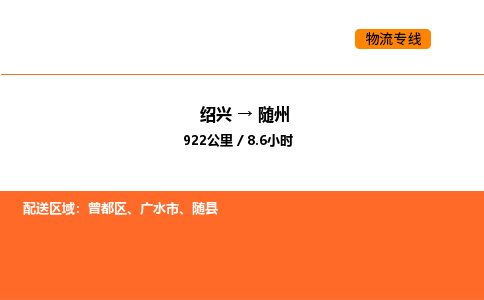 物流专线

绍兴 → 随州

922公里 / 8.6小时

配送区域：曾都区、广水市、随县